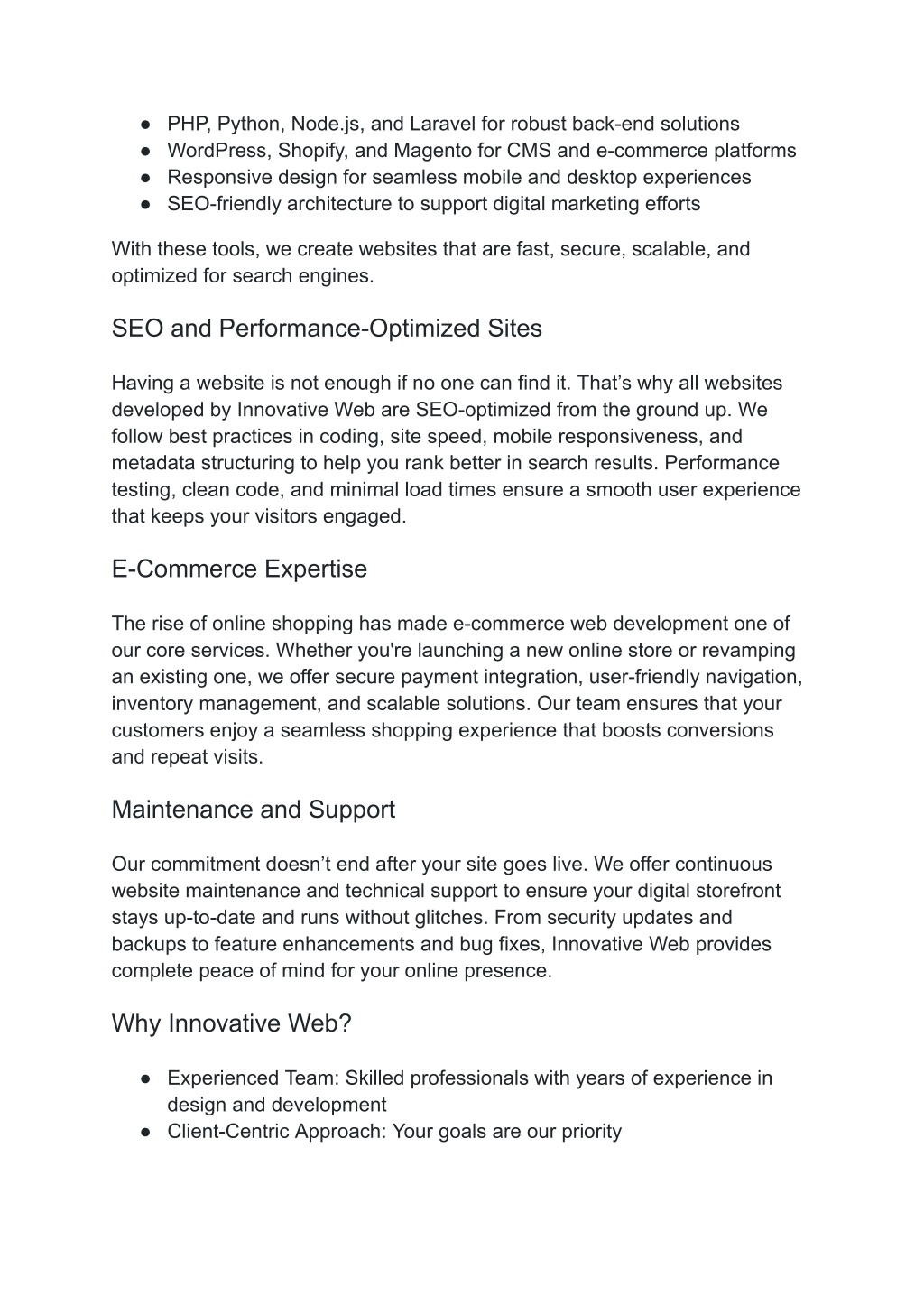 ● PHP, Python, Node.js, and Laravel for robust back-end solutions
● WordPress, Shopify, and Magento for CMS and e-commerce platforms
● Responsive design for seamless mobile and desktop experiences
● SEO-friendly architecture to support digital marketing efforts

With these tools, we create websites that are fast, secure, scalable, and optimized for search engines.

SEO and Performance-Optimized Sites

Having a website is not enough if no one can find it. That’s why all websites developed by Innovative Web are SEO-optimized from the ground up. We follow best practices in coding, site speed, mobile responsiveness, and metadata structuring to help you rank better in search results. Performance testing, clean code, and minimal load times ensure a smooth user experience that keeps your visitors engaged.

E-Commerce Expertise

The rise of online shopping has made e-commerce web development one of our core services. Whether you're launching a new online store or revamping an existing one, we offer secure payment integration, user-friendly navigation, inventory management, and scalable solutions. Our team ensures that your customers enjoy a seamless shopping experience that boosts conversions and repeat visits.

Maintenance and Support

Our commitment doesn’t end after your site goes live. We offer continuous website maintenance and technical support to ensure your digital storefront stays up-to-date and runs without glitches. From security updates and backups to feature enhancements and bug fixes, Innovative Web provides complete peace of mind for your online presence.

Why Innovative Web?

● Experienced Team: Skilled professionals with years of experience in design and development
● Client-Centric Approach: Your goals are our priority